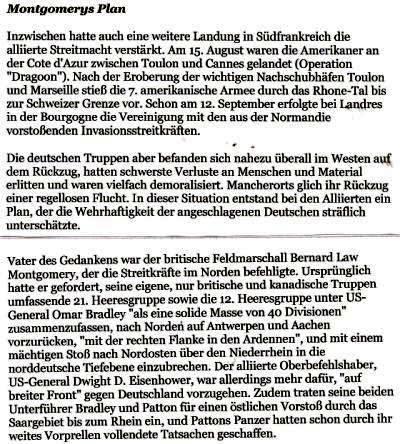 Montgomerys Plan

Inzwischen hatte auch eine weitere Landung in Südfrankreich die alliierte Streitmacht verstärkt. Am 15. August waren die Amerikaner an der Cote d'Azur zwischen Toulon und Cannes gelandet (Operation "Dragoon"). Nach der Eroberung der wichtigen Nachschubhäfen Toulon und Marseille stieß die 7. amerikanische Armee durch das Rhone-Tal bis zur Schweizer Grenze vor. Schon am 12. September erfolgte bei Landres in der Bourgogne die Vereinigung mit den aus der Normandie vorstoßenden Invasionsstreitkräften.

Die deutschen Truppen aber befanden sich nahezu überall im Westen auf dem Rückzug, hatten schwerste Verluste an Menschen und Material erlitten und waren vielfach demoralisiert. Mancherorts glich ihr Rückzug einer regellosen Flucht. In dieser Situation entstand bei den Alliierten ein Plan, der die Wehrhaftigkeit der angeschlagenen Deutschen sträflich unterschätzte.

Vater des Gedankens war der britische Feldmarschall Bernard Law Montgomery, der die Streitkräfte im Norden befehligte. Ursprünglich hatte er gefordert, seine eigene, nur britische und kanadische Truppen umfassende 21. Heeresgruppe sowie die 12. Heeresgruppe unter US-General Omar Bradley "als eine solide Masse von 40 Divisionen" zusammenzufassen, nach Norden auf Antwerpen und Aachen vorzurücken, "mit der rechten Flanke in den Ardennen", und mit einem mächtigen Stoß nach Nordosten über den Niederrhein in die norddeutsche Tiefebene einzubrechen. Der alliierte Oberbefehlshaber, US-General Dwight D. Eisenhower, war allerdings mehr dafür, "auf breiter Front" gegen Deutschland vorzugehen. Zudem traten seine beiden Unterführer Bradley und Patton für einen östlichen Vorstoß durch das Saargebiet bis zum Rhein ein, und Pattons Panzer hatten schon durch ihr weites Vorprellen vollendete Tatsachen geschaffen.